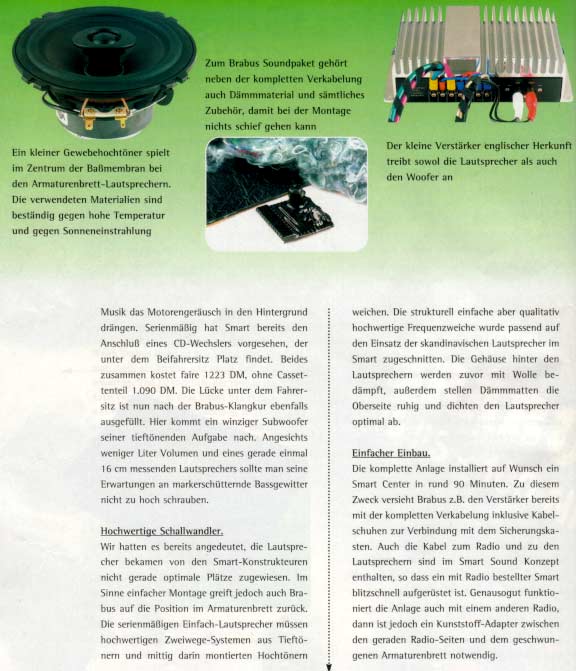 Ein kleiner Gewebehochtöner spielt im Zentrum der Baßmembran bei den Armaturenbrett-Lautsprechern. Die verwendeten Materialien sind beständig gegen hohe Temperatur und gegen Sonneneinstrahlung

Zum Brabus Soundpaket gehört neben der kompletten Verkabelung auch Dämmmaterial und sämtliches Zubehör, damit bei der Montage nichts schief gehen kann

Der kleine Verstärker englischer Herkunft treibt sowol die Lautsprecher als auch den Woofer an

Musik das Motorengeräusch in den Hintergrund drängen. Serienmäßig hat Smart bereits den Anschluß eines CD-Wechslers vorgesehen, der unter dem Beifahrersitz Platz findet. Beides zusammen kostet faire 1223 DM, ohne Cassettenteil 1.090 DM. Die Lücke unter dem Fahrersitz ist nun nach der Brabus-Klangkur ebenfalls ausgefüllt. Hier kommt ein winziger Subwoofer seiner tieftönenden Aufgabe nach. Angesichts weniger Liter Volumen und eines gerade einmal 16 cm messenden Lautsprechers sollte man seine Erwartungen an markerschütternde Bassgewitter nicht zu hoch schrauben.

Hochwertige Schallwandler.
Wir hatten es bereits angedeutet, die Lautsprecher bekamen von den Smart-Konstrukteuren nicht gerade optimale Plätze zugewiesen. Im Sinne einfacher Montage greift jedoch auch Brabus auf die Position im Armaturenbrett zurück. Die serienmäßigen Einfach-Lautsprecher müssen hochwertigen Zweiwege-Systemen aus Tieftönern und mittig darin montierten Hochtönern

weichen. Die strukturell einfache aber qualitativ hochwertige Frequenzweiche wurde passend auf den Einsatz der skandinavischen Lautsprecher im Smart zugeschnitten. Die Gehäuse hinter den Lautsprechern werden zuvor mit Wolle bedämpft, außerdem stellen Dämmmatten die Oberseite ruhig und dichten den Lautsprecher optimal ab.

Einfacher Einbau.
Die komplette Anlage installiert auf Wunsch ein Smart Center in rund 90 Minuten. Zu diesem Zweck versieht Brabus z.B. den Verstärker bereits mit der kompletten Verkabelung inklusive Kabelschuhen zur Verbindung mit dem Sicherungskasten. Auch die Kabel zum Radio und zu den Lautsprechern sind im Smart Sound Konzept enthalten, so dass ein mit Radio bestellter Smart blitzschnell aufgerüstet ist. Genausogut funktioniert die Anlage auch mit einem anderen Radio, dann ist jedoch ein Kunststoff-Adapter zwischen den geraden Radio-Seiten und dem geschwungenen Armaturenbrett notwendig.